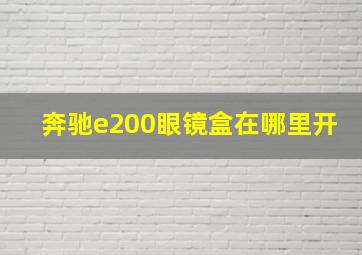 奔驰e200眼镜盒在哪里开